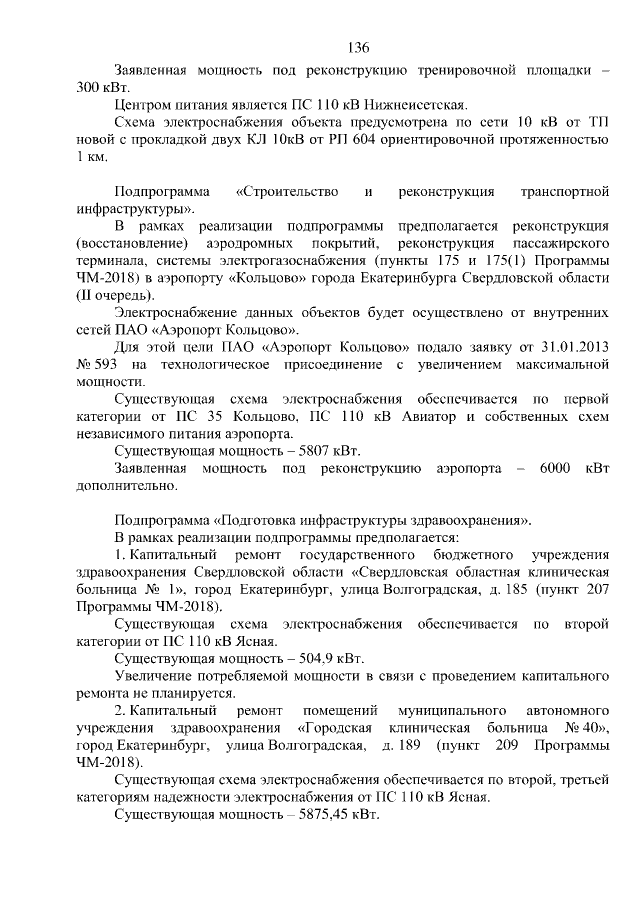 136

Заявленная мощность под реконструкцию тренировочной площадки – 300 кВт.

Центром питания является ПС 110 кВ Нижнеисетская.

Схема электроснабжения объекта предусмотрена по сети 10 кВ от ТП новой с прокладкой двух КЛ 10кВ от РП 604 ориентировочной протяженностью 1 км.

Подпрограмма «Строительство и реконструкция транспортной инфраструктуры».

В рамках реализации подпрограммы предполагается реконструкция (восстановление) аэродромных покрытий, реконструкция пассажирского терминала, системы электрогазоснабжения (пункты 175 и 175(1) Программы ЧМ-2018) в аэропорту «Кольцово» города Екатеринбурга Свердловской области (II очередь).

Электроснабжение данных объектов будет осуществлено от внутренних сетей ПАО «Аэропорт Кольцово».

Для этой цели ПАО «Аэропорт Кольцово» подало заявку от 31.01.2013 № 593 на технологическое присоединение с увеличением максимальной мощности.

Существующая схема электроснабжения обеспечивается по первой категории от ПС 35 Кольцово, ПС 110 кВ Авиатор и собственных схем независимого питания аэропорта.

Существующая мощность – 5807 кВт.

Заявленная мощность под реконструкцию аэропорта – 6000 кВт дополнительно.

Подпрограмма «Подготовка инфраструктуры здравоохранения».

В рамках реализации подпрограммы предполагается:

1. Капитальный ремонт государственного бюджетного учреждения здравоохранения Свердловской области «Свердловская областная клиническая больница № 1», город Екатеринбург, улица Волгоградская, д. 185 (пункт 207 Программы ЧМ-2018).

Существующая схема электроснабжения обеспечивается по второй категории от ПС 110 кВ Ясная.

Существующая мощность – 504,9 кВт.

Увеличение потребляемой мощности в связи с проведением капитального ремонта не планируется.

2. Капитальный ремонт помещений муниципального автономного учреждения здравоохранения «Городская клиническая больница № 40», город Екатеринбург, улица Волгоградская, д. 189 (пункт 209 Программы ЧМ-2018).

Существующая схема электроснабжения обеспечивается по второй, третьей категориям надежности электроснабжения от ПС 110 кВ Ясная.

Существующая мощность – 5875,45 кВт.